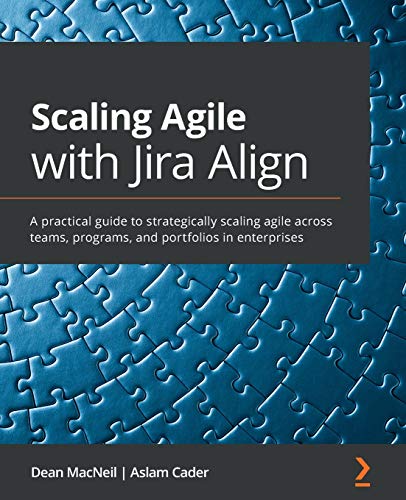 Scaling Agile with Jira Align

A practical guide to strategically scaling agile across teams, programs, and portfolios in enterprises

Dean MacNeil | Aslam Cader